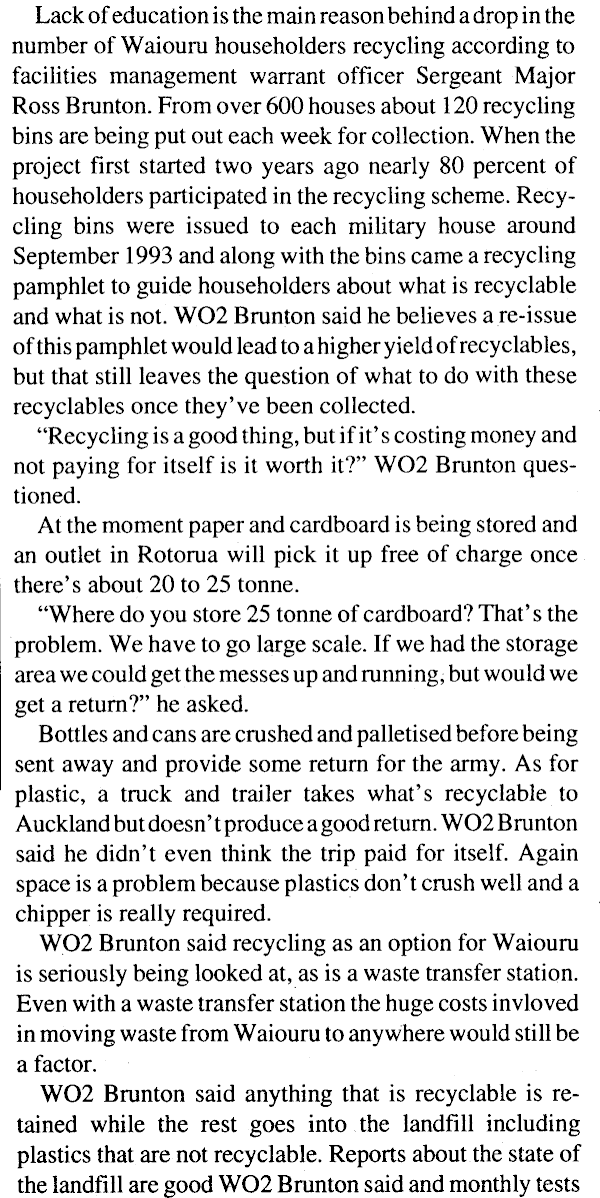 Lack of education is the main reason behind a drop in the number of Waiouru householders recycling according to facilities management warrant officer Sergeant Major Ross Brunton. From over 600 houses about 120 recycling bins are being put out each week for collection. When the project first started two years ago nearly 80 percent of householders participated in the recycling scheme. Recycling bins were issued to each military house around September 1993 and along with the bins came a recycling pamphlet to guide householders about what is recyclable and what is not. WO2 Brunton said he believes a re-issue of this pamphlet would lead to a higher yield of recyclables, but that still leaves the question of what to do with these recyclables once they've been collected.

"Recycling is a good thing, but if it's costing money and not paying for itself is it worth it?" WO2 Brunton questioned.

At the moment paper and cardboard is being stored and an outlet in Rotorua will pick it up free of charge once there's about 20 to 25 tonne.

"Where do you store 25 tonne of cardboard? That's the problem. We have to go large scale. If we had the storage area we could get the messes up and running, but would we get a return?" he asked.

Bottles and cans are crushed and palletised before being sent away and provide some return for the army. As for plastic, a truck and trailer takes what's recyclable to Auckland but doesn't produce a good return. WO2 Brunton said he didn't even think the trip paid for itself. Again space is a problem because plastics don't crush well and a chipper is really required.

WO2 Brunton said recycling as an option for Waiouru is seriously being looked at, as is a waste transfer station. Even with a waste transfer station the huge costs invloved in moving waste from Waiouru to anywhere would still be a factor.

WO2 Brunton said anything that is recyclable is retained while the rest goes into the landfill including plastics that are not recyclable. Reports about the state of the landfill are good WO2 Brunton said and monthly tests